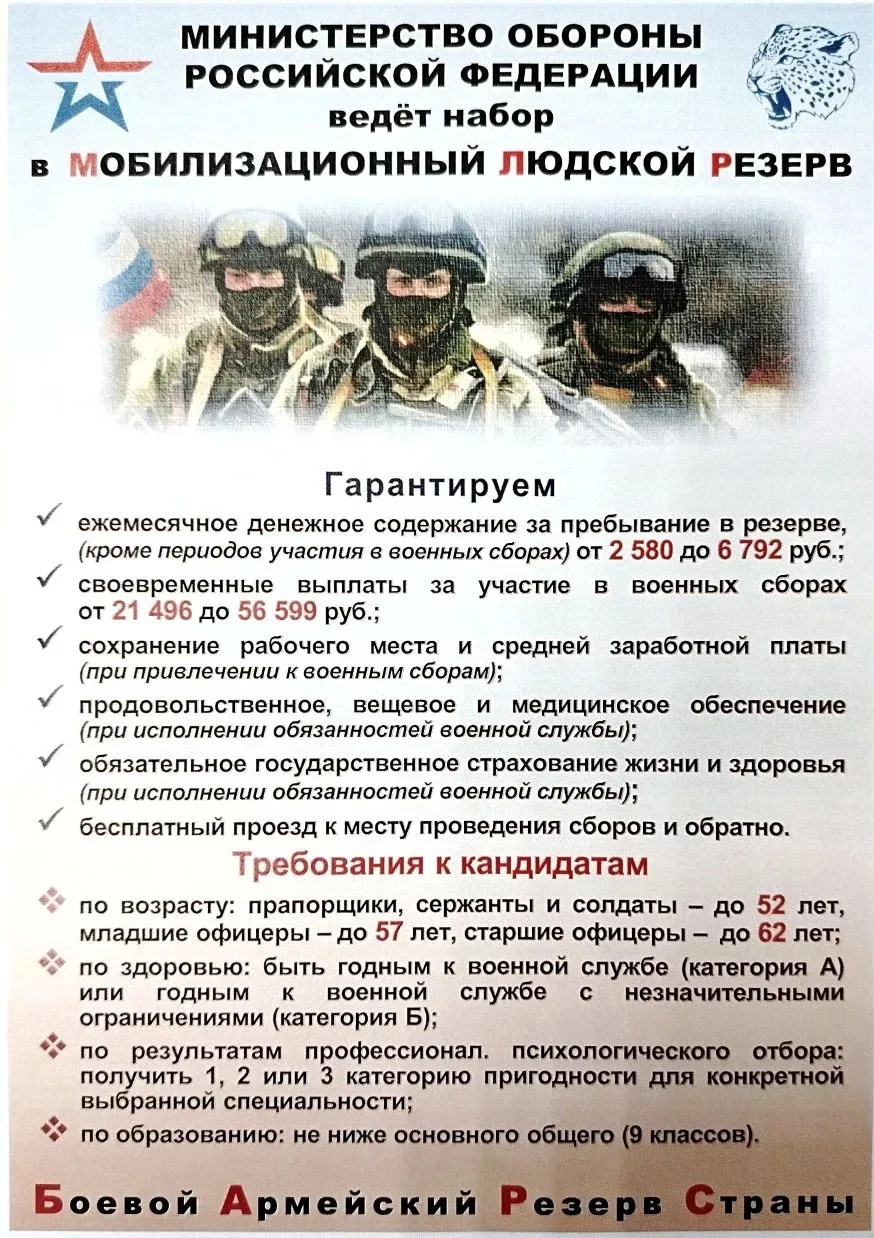 МИНИСТЕРСТВО ОБОРОНЫ РОССИЙСКОЙ ФЕДЕРАЦИИ ведёт набор в МОБИЛИЗАЦИОННЫЙ ЛЮДСКОЙ РЕЗЕРВ

Гарантируем

✓ ежемесячное денежное содержание за пребывание в резерве, (кроме периодов участия в военных сборах) от 2 580 до 6 792 руб.;

✓ своевременные выплаты за участие в военных сборах от 21 496 до 56 599 руб.;

✓ сохранение рабочего места и средней заработной платы (при привлечении к военным сборам);

✓ продовольственное, вещевое и медицинское обеспечение (при исполнении обязанностей военной службы);

✓ обязательное государственное страхование жизни и здоровья (при исполнении обязанностей военной службы);

✓ бесплатный проезд к месту проведения сборов и обратно.

Требования к кандидатам

❖ по возрасту: прапорщики, сержанты и солдаты – до 52 лет, младшие офицеры – до 57 лет, старшие офицеры – до 62 лет;

❖ по здоровью: быть годным к военной службе (категория А) или годным к военной службе с незначительными ограничениями (категория Б);

❖ по результатам профессионал. психологического отбора: получить 1, 2 или 3 категорию пригодности для конкретной выбранной специальности;

❖ по образованию: не ниже основного общего (9 классов).

Боевой Армейский Резерв Страны